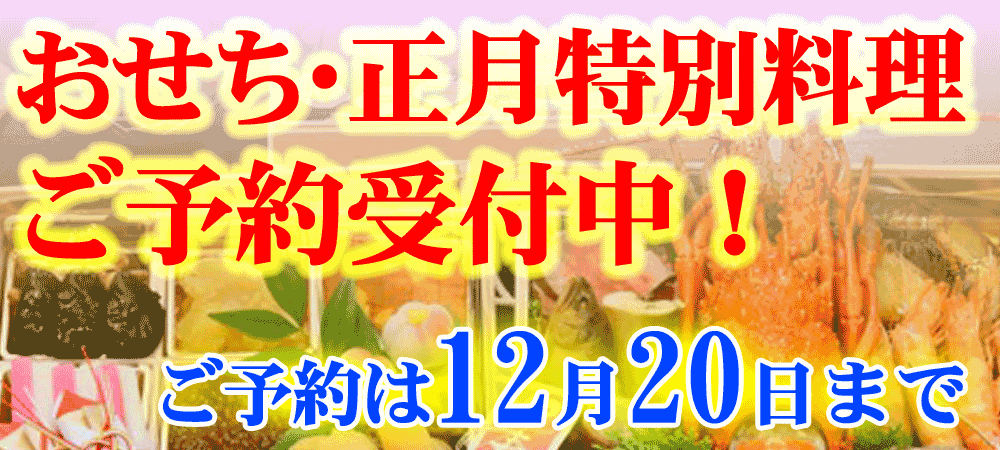 おせち・正月特別料理
ご予約受付中！

ご予約は12月20日まで